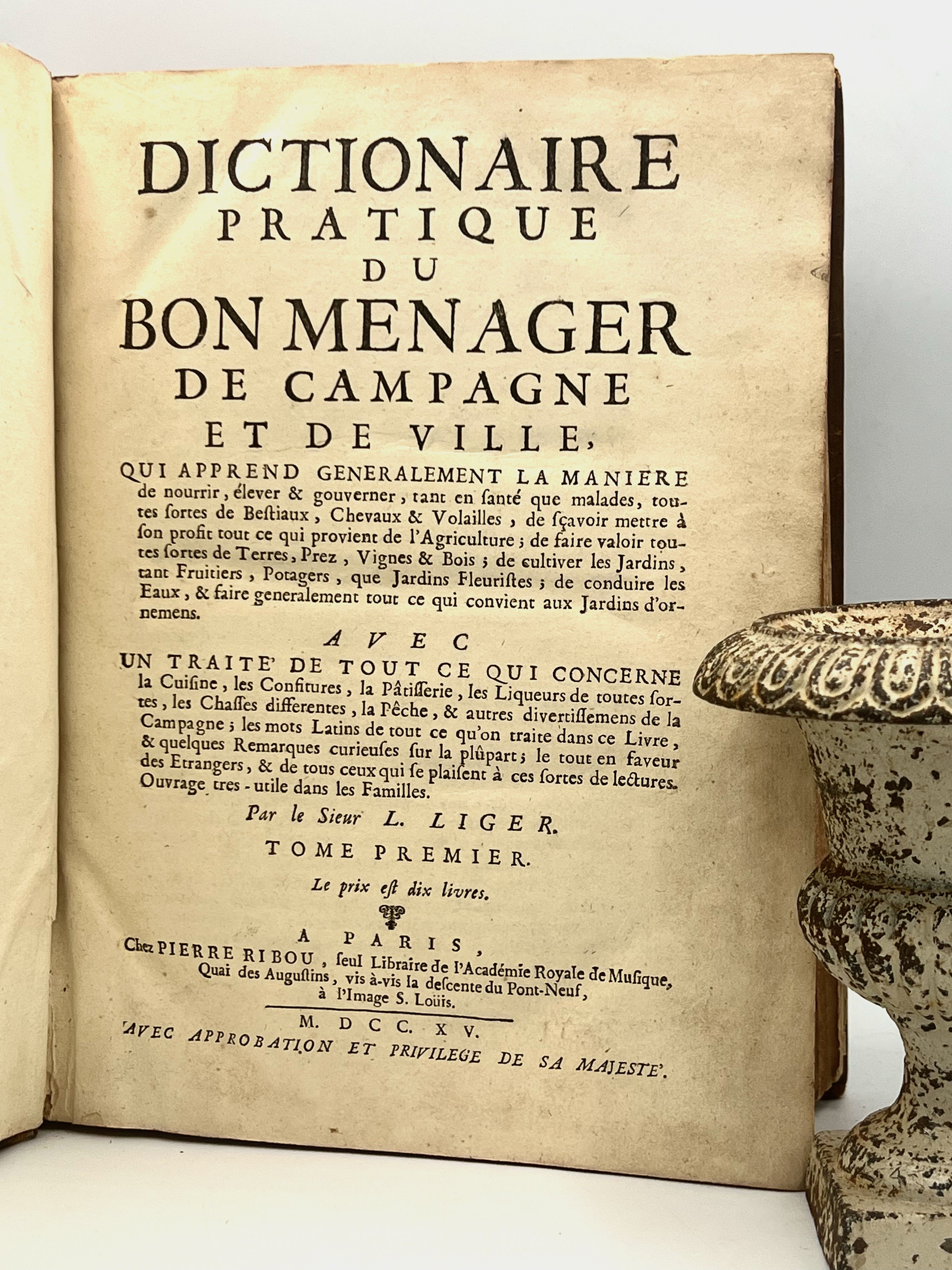 DICTIONAIRE
PRATIQUE
DU
BON MENAGER
DE CAMPAGNE
ET DE VILLE,

QUI APPREND GENERALEMENT LA MANIERE de nourrir, élever & gouverner, tant en santé que malades, toutes sortes de Bestiaux, Chevaux & Volailles, de sçavoir mettre à son profit tout ce qui provient de l'Agriculture; de faire valoir toutes sortes de Terres, Prez, Vignes & Bois; de cultiver les Jardins, tant Fruitiers, Potagers, que Jardins Fleuristes; de conduire les Eaux, & faire generalement tout ce qui convient aux Jardins d'ornemens.

AVEC
UN TRAITE' DE TOUT CE QUI CONCERNE la Cuisine, les Confitures, la Pâtisserie, les Liqueurs de toutes sortes, les Chasses differentes, la Pêche, & autres divertissemens de la Campagne; les mots Latins de tout ce qu'on traite dans ce Livre, & quelques Remarques curieuses sur la plûpart; le tout en faveur des Etrangers, & de tous ceux qui se plaisent à ces sortes de lectures. Ouvrage tres-utile dans les Familles.

Par le Sieur L. LIGER.

TOME PREMIER.

Le prix est dix livres.

A PARIS,
Chez PIERRE RIBOU, seul Libraire de l'Académie Royale de Musique, Quai des Augustins, vis à-vis la descente du Pont-Neuf, à l'Image S. Loüis.

M. DCC. XV.
AVEC APPROBATION ET PRIVILEGE DE SA MAJESTE'.